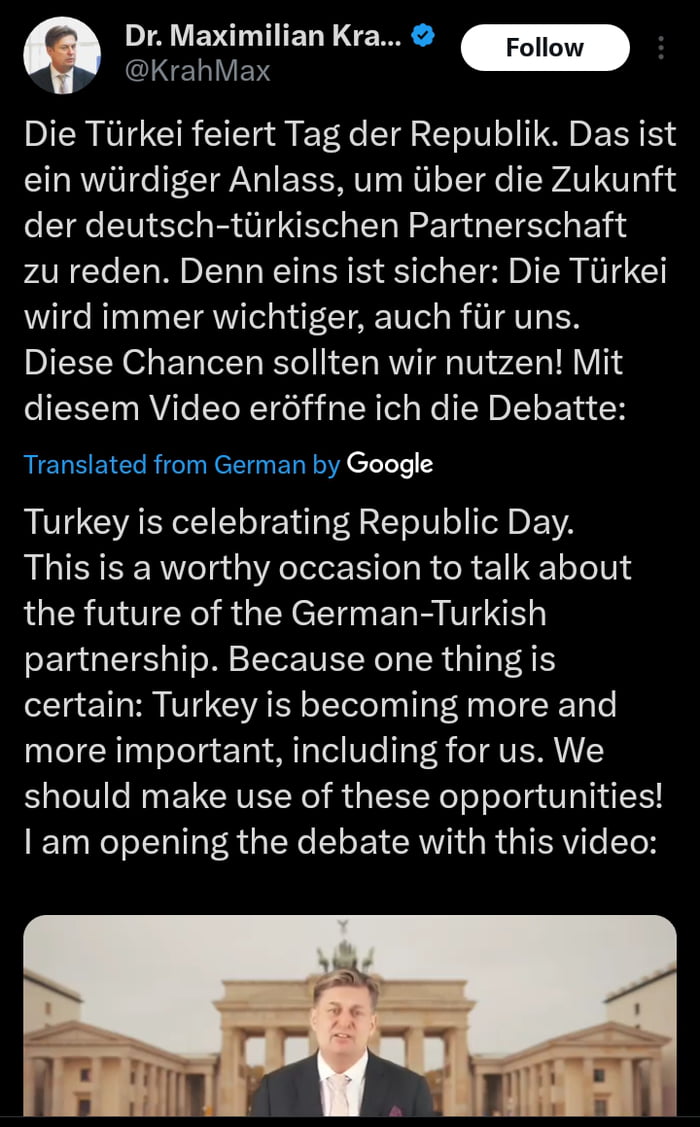 Dr. Maximilian Kra...
@KrahMax

Follow

Die Türkei feiert Tag der Republik. Das ist ein würdiger Anlass, um über die Zukunft der deutsch-türkischen Partnerschaft zu reden. Denn eins ist sicher: Die Türkei wird immer wichtiger, auch für uns. Diese Chancen sollten wir nutzen! Mit diesem Video eröffne ich die Debatte:

Translated from German by Google

Turkey is celebrating Republic Day. This is a worthy occasion to talk about the future of the German-Turkish partnership. Because one thing is certain: Turkey is becoming more and more important, including for us. We should make use of these opportunities! I am opening the debate with this video: